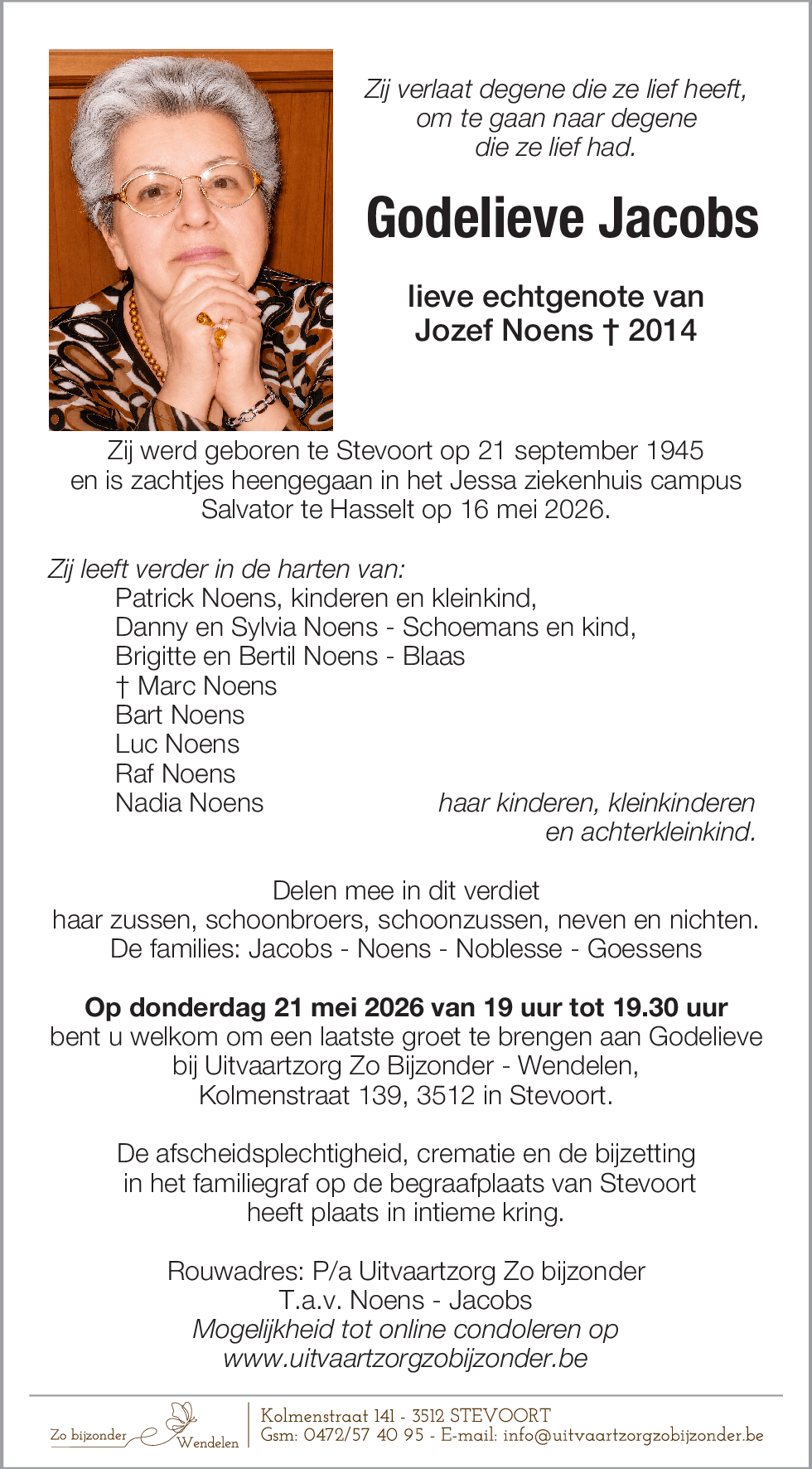 Zij verlaat degene die ze lief heeft,
om te gaan naar degene
die ze lief had.

Godelieve Jacobs

lieve echtgenote van
Jozef Noens † 2014

Zij werd geboren te Stevoort op 21 september 1945 en is zachtjes heengegaan in het Jessa ziekenhuis campus Salvator te Hasselt op 16 mei 2026.

Zij leeft verder in de harten van:
Patrick Noens, kinderen en kleinkind,
Danny en Sylvia Noens - Schoemans en kind,
Brigitte en Bertil Noens - Blaas
† Marc Noens
Bart Noens
Luc Noens
Raf Noens
Nadia Noens
haar kinderen, kleinkinderen en achterkleinkind.

Delen mee in dit verdiet
haar zussen, schoonbroers, schoonzussen, neven en nichten.
De families: Jacobs - Noens - Noblesse - Goessens

Op donderdag 21 mei 2026 van 19 uur tot 19.30 uur
bent u welkom om een laatste groet te brengen aan Godelieve bij Uitvaartzorg Zo Bijzonder - Wendelen, Kolmenstraat 139, 3512 in Stevoort.

De afscheidsplechtigheid, crematie en de bijzetting in het familiegraf op de begraafplaats van Stevoort heeft plaats in intieme kring.

Rouwadres: P/a Uitvaartzorg Zo bijzonder
T.a.v. Noens - Jacobs
Mogelijkheid tot online condoleren op
www.uitvaartzorgzobijzonder.be

Zo bijzonder Wendelen
Kolmenstraat 141 - 3512 STEVOORT
Gsm: 0472/57 40 95 - E-mail: info@uitvaartzorgzobijzonder.be